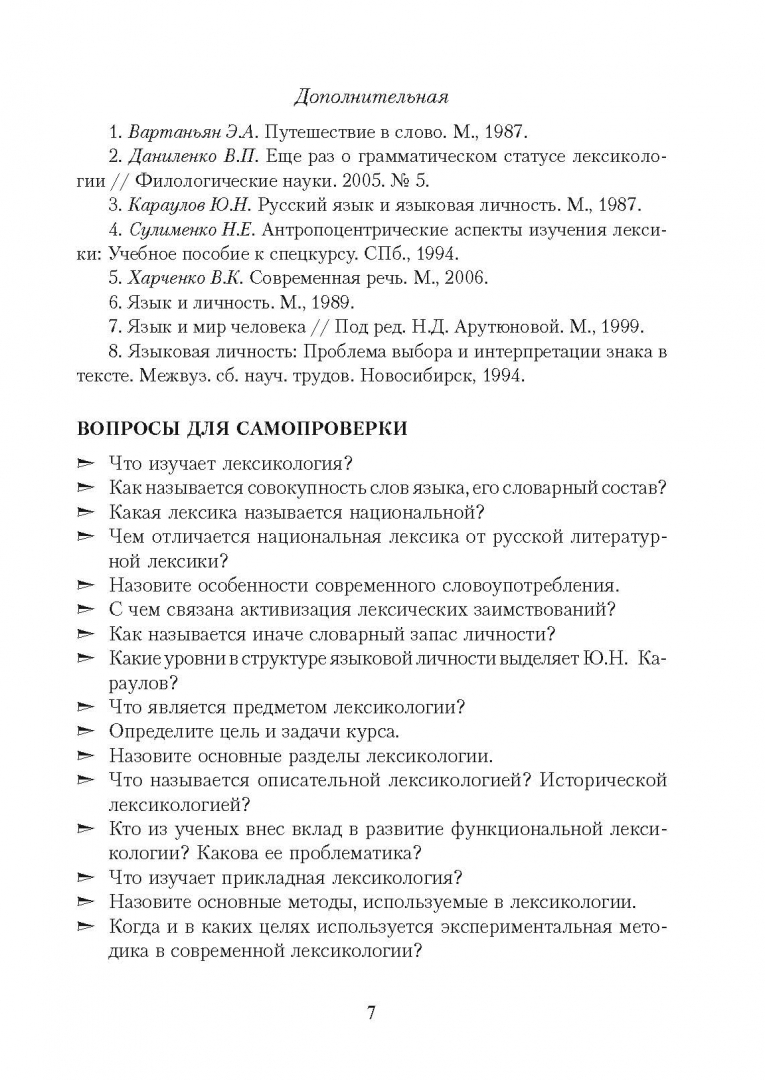 Дополнительная

1. Вартаньян Э.А. Путешествие в слово. М., 1987.

2. Даниленко В.П. Еще раз о грамматическом статусе лексикологии // Филологические науки. 2005. № 5.

3. Караулов Ю.Н. Русский язык и языковая личность. М., 1987.

4. Сулименко Н.Е. Антропоцентрические аспекты изучения лексики: Учебное пособие к спецкурсу. СПб., 1994.

5. Харченко В.К. Современная речь. М., 2006.

6. Язык и личность. М., 1989.

7. Язык и мир человека // Под ред. Н.Д. Арутюновой. М., 1999.

8. Языковая личность: Проблема выбора и интерпретации знака в тексте. Межвуз. сб. науч. трудов. Новосибирск, 1994.

ВОПРОСЫ ДЛЯ САМОПРОВЕРКИ

➢ Что изучает лексикология?
➢ Как называется совокупность слов языка, его словарный состав?
➢ Какая лексика называется национальной?
➢ Чем отличается национальная лексика от русской литературной лексики?
➢ Назовите особенности современного словоупотребления.
➢ С чем связана активизация лексических заимствований?
➢ Как называется иначе словарный запас личности?
➢ Какие уровни в структуре языковой личности выделяет Ю.Н. Караулов?
➢ Что является предметом лексикологии?
➢ Определите цель и задачи курса.
➢ Назовите основные разделы лексикологии.
➢ Что называется описательной лексикологией? Исторической лексикологией?
➢ Кто из ученых внес вклад в развитие функциональной лексикологии? Какова ее проблематика?
➢ Что изучает прикладная лексикология?
➢ Назовите основные методы, используемые в лексикологии.
➢ Когда и в каких целях используется экспериментальная методика в современной лексикологии?

7